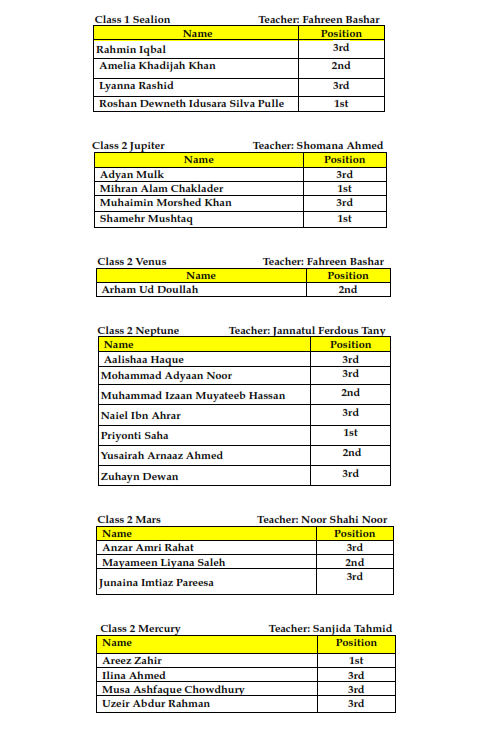 Class 1 Sealion Teacher: Fahreen Bashar

| Name | Position |
|---|---|
| Rahmin Iqbal | 3rd |
| Amelia Khadijah Khan | 2nd |
| Lyanna Rashid | 3rd |
| Roshan Dewneth Idusara Silva Pulle | 1st |

Class 2 Jupiter Teacher: Shomana Ahmed

| Name | Position |
|---|---|
| Adyan Mulk | 3rd |
| Mihran Alam Chaklader | 1st |
| Muhaimin Morshed Khan | 3rd |
| Shamehr Mushtaq | 1st |

Class 2 Venus Teacher: Fahreen Bashar

| Name | Position |
|---|---|
| Arham Ud Doullah | 2nd |

Class 2 Neptune Teacher: Jannatul Ferdous Tany

| Name | Position |
|---|---|
| Aalishaa Haque | 3rd |
| Mohammad Adyaan Noor | 3rd |
| Muhammad Izaan Muyateeb Hassan | 2nd |
| Naiel Ibn Ahrar | 3rd |
| Priyonti Saha | 1st |
| Yusairah Arnaaz Ahmed | 2nd |
| Zuhayn Dewan | 3rd |

Class 2 Mars Teacher: Noor Shahi Noor

| Name | Position |
|---|---|
| Anzar Amri Rahat | 3rd |
| Mayameen Liyana Saleh | 2nd |
| Junaina Imtiaz Pareesa | 3rd |

Class 2 Mercury Teacher: Sanjida Tahmid

| Name | Position |
|---|---|
| Areez Zahir | 1st |
| Ilina Ahmed | 3rd |
| Musa Ashfaque Chowdhury | 3rd |
| Uzeir Abdur Rahman | 3rd |